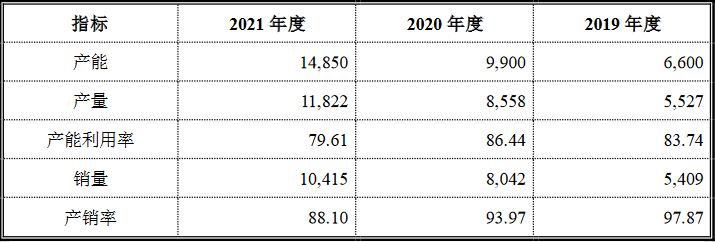 | 指标 | 2021 年度 | 2020 年度 | 2019 年度 |
|---|---|---|---|
| 产能 | 14,850 | 9,900 | 6,600 |
| 产量 | 11,822 | 8,558 | 5,527 |
| 产能利用率 | 79.61 | 86.44 | 83.74 |
| 销量 | 10,415 | 8,042 | 5,409 |
| 产销率 | 88.10 | 93.97 | 97.87 |